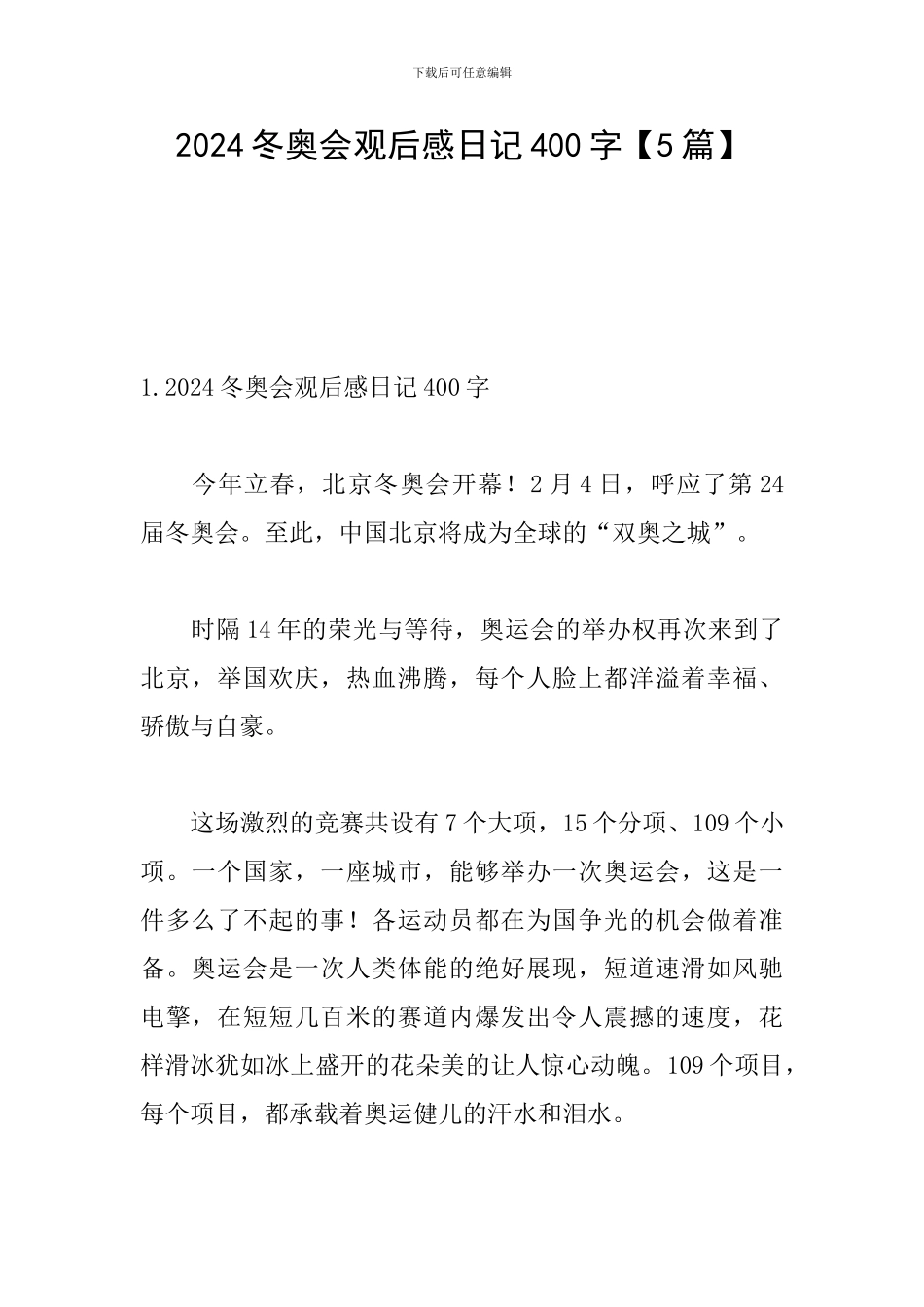 下载后可任意编辑

2024冬奥会观后感日记400字【5篇】

1.2024冬奥会观后感日记400字

今年立春，北京冬奥会开幕！2月4日，呼应了第24届冬奥会。至此，中国北京将成为全球的“双奥之城”。

时隔14年的荣光与等待，奥运会的举办权再次来到了北京，举国欢庆，热血沸腾，每个人脸上都洋溢着幸福、骄傲与自豪。

这场激烈的竞赛共设有7个大项，15个分项、109个小项。一个国家，一座城市，能够举办一次奥运会，这是一件多么了不起的事！各运动员都在为国争光的机会做着准备。奥运会是一次人类体能的绝好展现，短道速滑如风驰电擎，在短短几百米的赛道内爆发出令人震撼的速度，花样滑冰犹如冰上盛开的花朵美的让人惊心动魄。109个项目，每个项目，都承载着奥运健儿的汗水和泪水。